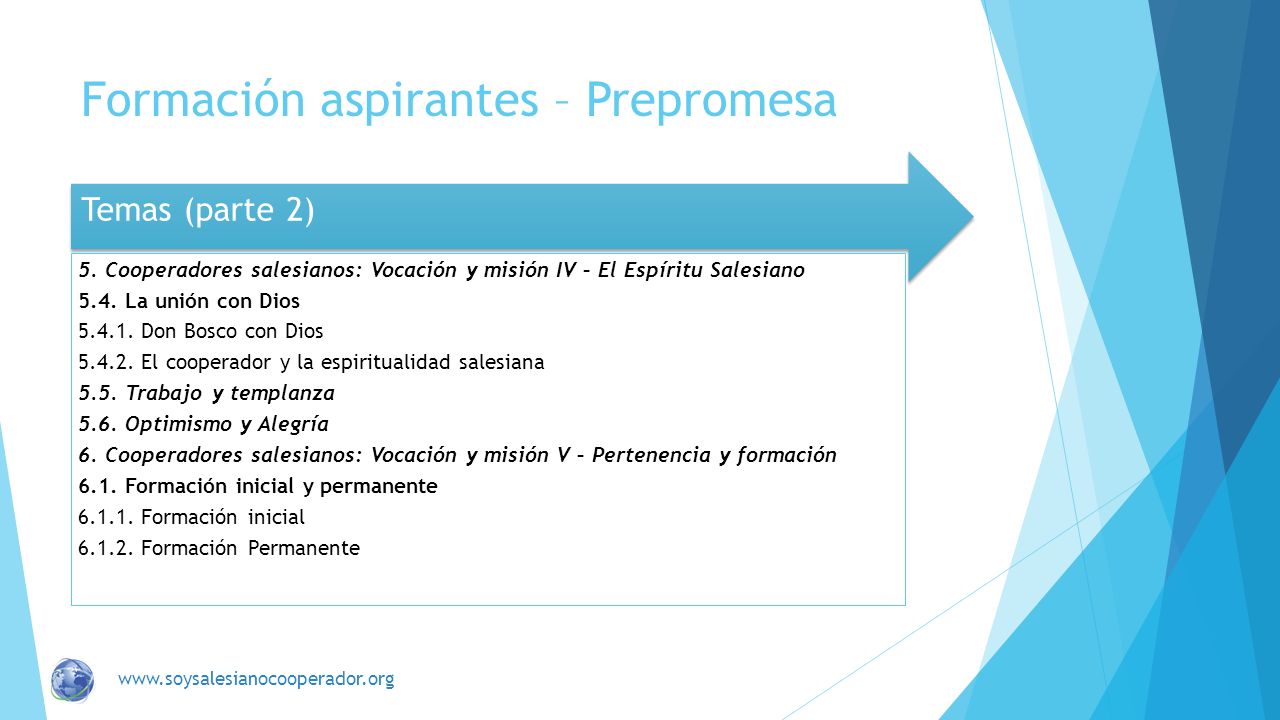 Formación aspirantes – Prepromesa

Temas (parte 2)

5. Cooperadores salesianos: Vocación y misión IV – El Espíritu Salesiano
5.4. La unión con Dios
5.4.1. Don Bosco con Dios
5.4.2. El cooperador y la espiritualidad salesiana
5.5. Trabajo y templanza
5.6. Optimismo y Alegría
6. Cooperadores salesianos: Vocación y misión V – Pertenencia y formación
6.1. Formación inicial y permanente
6.1.1. Formación inicial
6.1.2. Formación Permanente

www.soysalesianocooperador.org